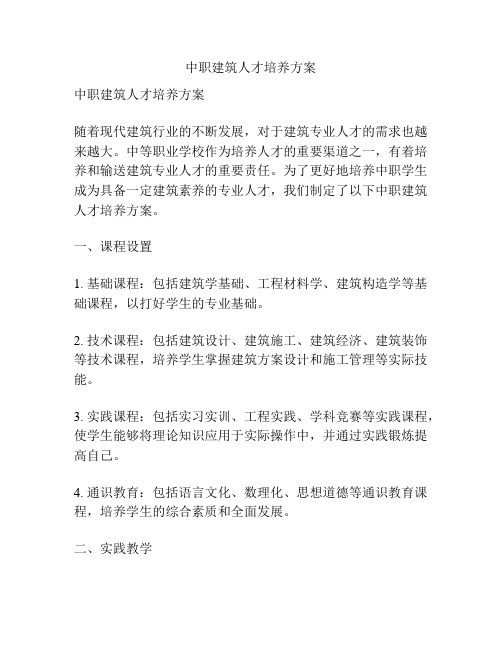 中职建筑人才培养方案

中职建筑人才培养方案

随着现代建筑行业的不断发展，对于建筑专业人才的需求也越来越大。中等职业学校作为培养人才的重要渠道之一，有着培养和输送建筑专业人才的重要责任。为了更好地培养中职学生成为具备一定建筑素养的专业人才，我们制定了以下中职建筑人才培养方案。

一、课程设置

1. 基础课程：包括建筑学基础、工程材料学、建筑构造学等基础课程，以打好学生的专业基础。

2. 技术课程：包括建筑设计、建筑施工、建筑经济、建筑装饰等技术课程，培养学生掌握建筑方案设计和施工管理等实际技能。

3. 实践课程：包括实习实训、工程实践、学科竞赛等实践课程，使学生能够将理论知识应用于实际操作中，并通过实践锻炼提高自己。

4. 通识教育：包括语言文化、数理化、思想道德等通识教育课程，培养学生的综合素质和全面发展。

二、实践教学